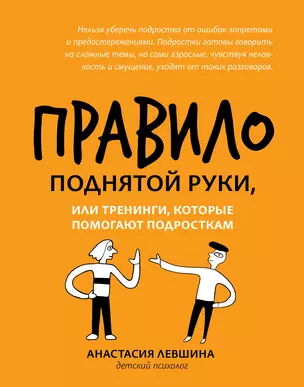 Нельзя уберечь подростка от ошибок запретами и предостережениями. Подростки готовы говорить на сложные темы, но сами взрослые, чувствуя неловкость и смущение, уходят от таких разговоров.

ПРАВИЛО
ПОДНЯТОЙ РУКИ,
ИЛИ ТРЕНИНГИ, КОТОРЫЕ ПОМОГАЮТ ПОДРОСТКАМ

АНАСТАСИЯ ЛЕВШИНА
детский психолог